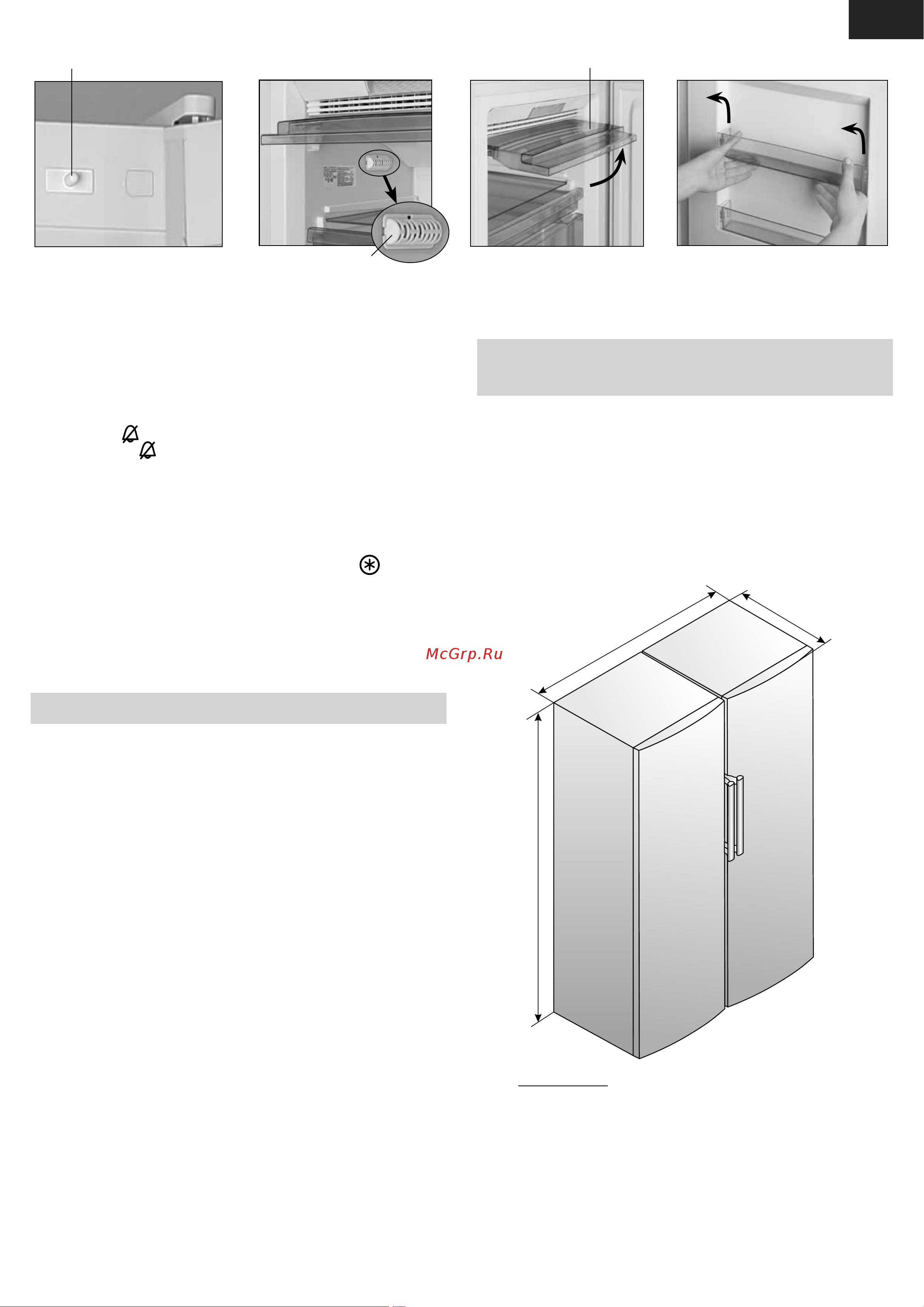 McGrp.Ru